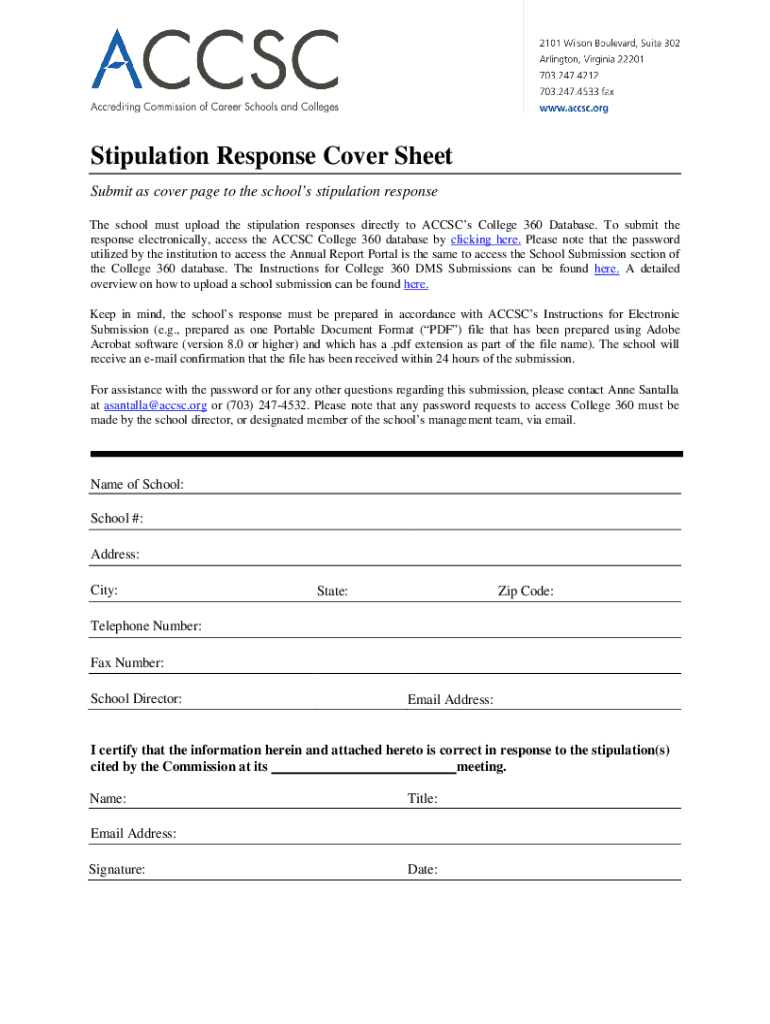 ACCSC
Accrediting Commission of Career Schools and Colleges

2101 Wilson Boulevard, Suite 302
Arlington, Virginia 22201
703.247.4212
703.247.4533 fax
www.accsc.org

Stipulation Response Cover Sheet

Submit as cover page to the school's stipulation response

The school must upload the stipulation responses directly to ACCSC's College 360 Database. To submit the response electronically, access the ACCSC College 360 database by clicking here. Please note that the password utilized by the institution to access the Annual Report Portal is the same to access the School Submission section of the College 360 database. The Instructions for College 360 DMS Submissions can be found here. A detailed overview on how to upload a school submission can be found here.

Keep in mind, the school's response must be prepared in accordance with ACCSC's Instructions for Electronic Submission (e.g., prepared as one Portable Document Format ("PDF") file that has been prepared using Adobe Acrobat software (version 8.0 or higher) and which has a .pdf extension as part of the file name). The school will receive an e-mail confirmation that the file has been received within 24 hours of the submission.

For assistance with the password or for any other questions regarding this submission, please contact Anne Santalla at asantalla@accsc.org or (703) 247-4532. Please note that any password requests to access College 360 must be made by the school director, or designated member of the school's management team, via email.

Name of School:

School #:

Address:

City: State: Zip Code:

Telephone Number:

Fax Number:

School Director: Email Address:

I certify that the information herein and attached hereto is correct in response to the stipulation(s) cited by the Commission at its __________________________meeting.

Name: Title:

Email Address:

Signature: Date: